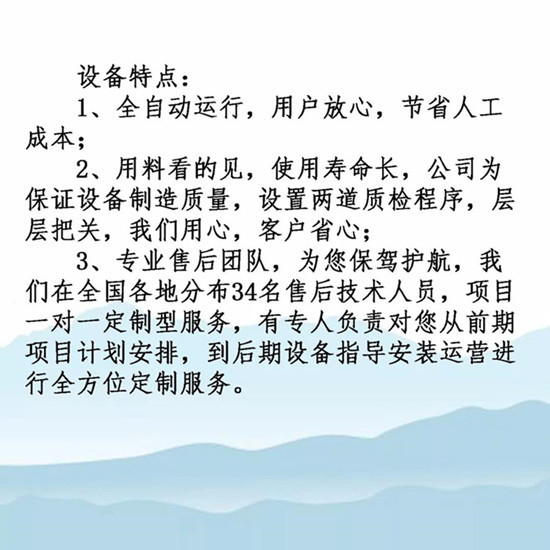 设备特点：

1、全自动运行，用户放心，节省人工成本；

2、用料看的见，使用寿命长，公司为保证设备制造质量，设置两道质检程序，层层把关，我们用心，客户省心；

3、专业售后团队，为您保驾护航，我们在全国各地分布34名售后技术人员，项目一对一定制型服务，有专人负责对您从前期项目计划安排，到后期设备指导安装运营进行全方位定制服务。